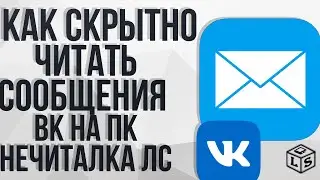 КАК СКРЫТНО ЧИТАТЬ СООБЩЕНИЯ ВК НА ПК НЕЧИТАЛКА ЛС

VK

Q L S